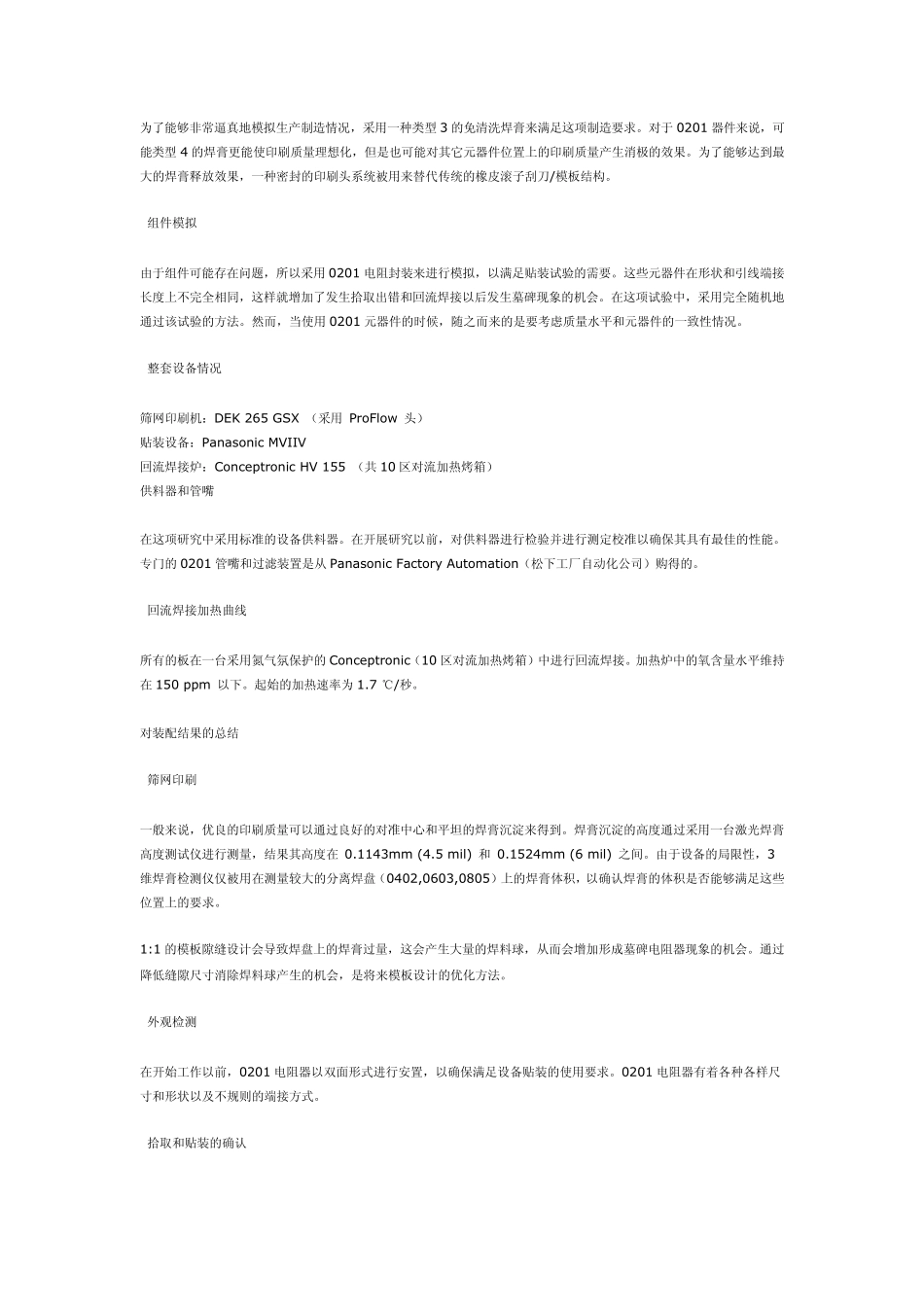 为了能够非常逼真地模拟生产制造情况，采用一种类型 3 的免清洗焊膏来满足这项制造要求。对于 0201 器件来说，可能类型 4 的焊膏更能使印刷质量理想化，但是也可能对其它元器件位置上的印刷质量产生消极的效果。为了能够达到最大的焊膏释放效果，一种密封的印刷头系统被用来替代传统的橡皮滚子刮刀/模板结构。

组件模拟

由于组件可能存在问题，所以采用 0201 电阻封装来进行模拟，以满足贴装试验的需要。这些元器件在形状和引线端接长度上不完全相同，这样就增加了发生拾取出错和回流焊接以后发生墓碑现象的机会。在这项试验中，采用完全随机地通过该试验的方法。然而，当使用 0201 元器件的时候，随之而来的是要考虑质量水平和元器件的一致性情况。

整套设备情况

筛网印刷机：DEK 265 GSX （采用 ProFlow 头）
贴装设备：Panasonic MVIIV
回流焊接炉：Conceptronic HV 155 （共 10 区对流加热烤箱）
供料器和管嘴

在这项研究中采用标准的设备供料器。在开展研究以前，对供料器进行检验并进行测定校准以确保其具有最佳的性能。专门的 0201 管嘴和过滤装置是从 Panasonic Factory Automation（松下工厂自动化公司）购得的。

回流焊接加热曲线

所有的板在一台采用氮气氛保护的 Conceptronic（10 区对流加热烤箱）中进行回流焊接。加热炉中的氧含量水平维持在 150 ppm 以下。起始的加热速率为 1.7 ℃/秒。

对装配结果的总结

筛网印刷

一般来说，优良的印刷质量可以通过良好的对准中心和平坦的焊膏沉淀来得到。焊膏沉淀的高度通过采用一台激光焊膏高度测试仪进行测量，结果其高度在 0.1143mm (4.5 mil) 和 0.1524mm (6 mil) 之间。由于设备的局限性，3 维焊膏检测仪仅被用在测量较大的分离焊盘（0402,0603,0805）上的焊膏体积，以确认焊膏的体积是否能够满足这些位置上的要求。

1:1 的模板隙缝设计会导致焊盘上的焊膏过量，这会产生大量的焊料球，从而会增加形成墓碑电阻器现象的机会。通过降低缝隙尺寸消除焊料球产生的机会，是将来模板设计的优化方法。

外观检测

在开始工作以前，0201 电阻器以双面形式进行安置，以确保满足设备贴装的使用要求。0201 电阻器有着各种各样尺寸和形状以及不规则的端接方式。

拾取和贴装的确认